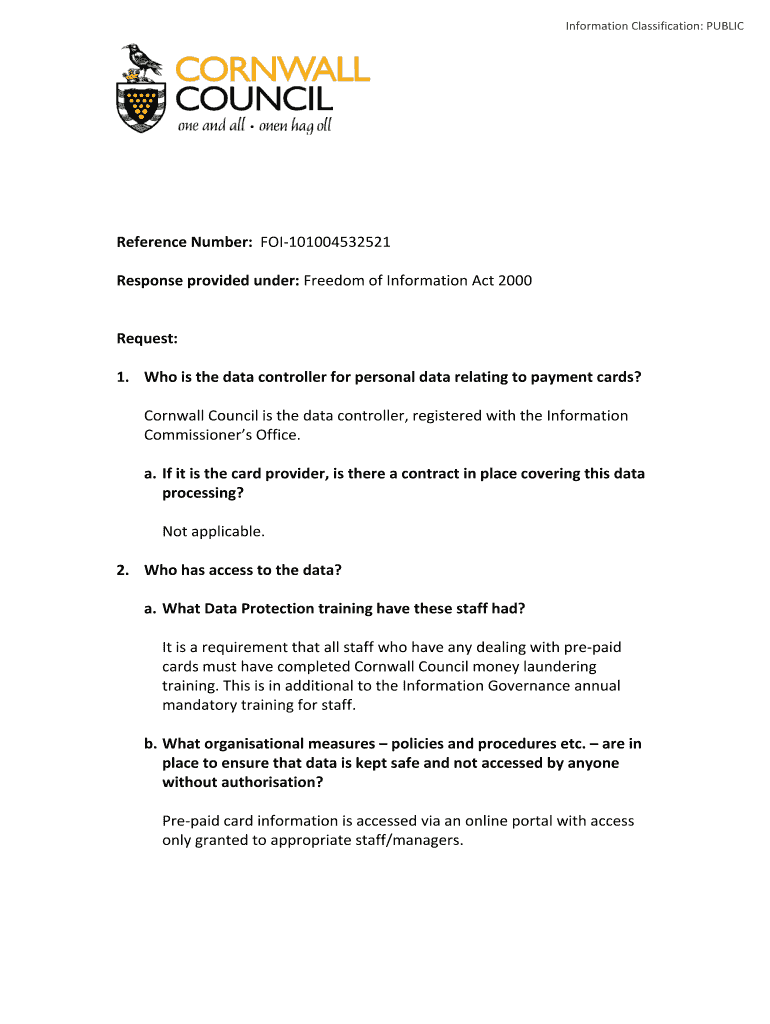 Information Classification: PUBLIC

CORNWALL COUNCIL
one and all • onen hag oll

Reference Number: FOI-101004532521

Response provided under: Freedom of Information Act 2000

Request:

1. Who is the data controller for personal data relating to payment cards?

Cornwall Council is the data controller, registered with the Information Commissioner's Office.

a. If it is the card provider, is there a contract in place covering this data processing?

Not applicable.

2. Who has access to the data?

a. What Data Protection training have these staff had?

It is a requirement that all staff who have any dealing with pre-paid cards must have completed Cornwall Council money laundering training. This is in additional to the Information Governance annual mandatory training for staff.

b. What organisational measures – policies and procedures etc. – are in place to ensure that data is kept safe and not accessed by anyone without authorisation?

Pre-paid card information is accessed via an online portal with access only granted to appropriate staff/managers.